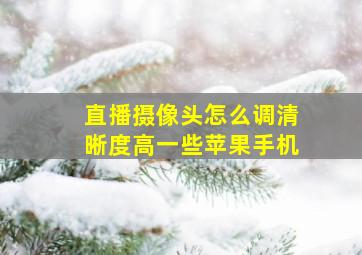 直播摄像头怎么调清晰度高一些苹果手机